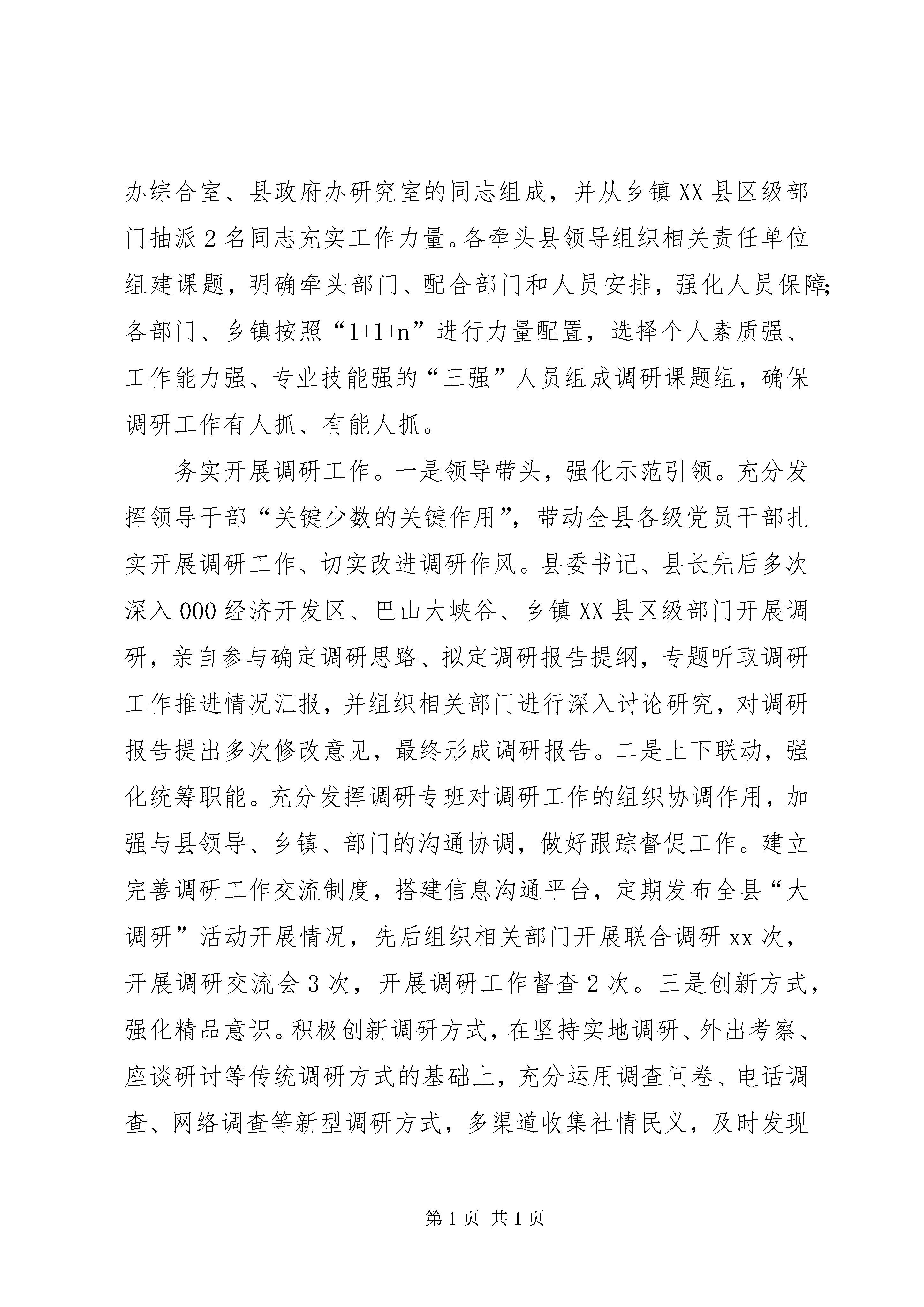 办综合室、县政府办研究室的同志组成，并从乡镇XX县区级部门抽派2名同志充实工作力量。各牵头县领导组织相关责任单位组建课题，明确牵头部门、配合部门和人员安排，强化人员保障；各部门、乡镇按照“1+1+n”进行力量配置，选择个人素质强、工作能力强、专业技能强的“三强”人员组成调研课题组，确保调研工作有人抓、有能人抓。

务实开展调研工作。一是领导带头，强化示范引领。充分发挥领导干部“关键少数的关键作用”，带动全县各级党员干部扎实开展调研工作、切实改进调研作风。县委书记、县长先后多次深入000经济开发区、巴山大峡谷、乡镇XX县区级部门开展调研，亲自参与确定调研思路、拟定调研报告提纲，专题听取调研工作推进情况汇报，并组织相关部门进行深入讨论研究，对调研报告提出多次修改意见，最终形成调研报告。二是上下联动，强化统筹职能。充分发挥调研专班对调研工作的组织协调作用，加强与县领导、乡镇、部门的沟通协调，做好跟踪督促工作。建立完善调研工作交流制度，搭建信息沟通平台，定期发布全县“大调研”活动开展情况，先后组织相关部门开展联合调研xx次，开展调研交流会3次，开展调研工作督查2次。三是创新方式，强化精品意识。积极创新调研方式，在坚持实地调研、外出考察、座谈研讨等传统调研方式的基础上，充分运用调查问卷、电话调查、网络调查等新型调研方式，多渠道收集社情民义，及时发现

第1页 共1页